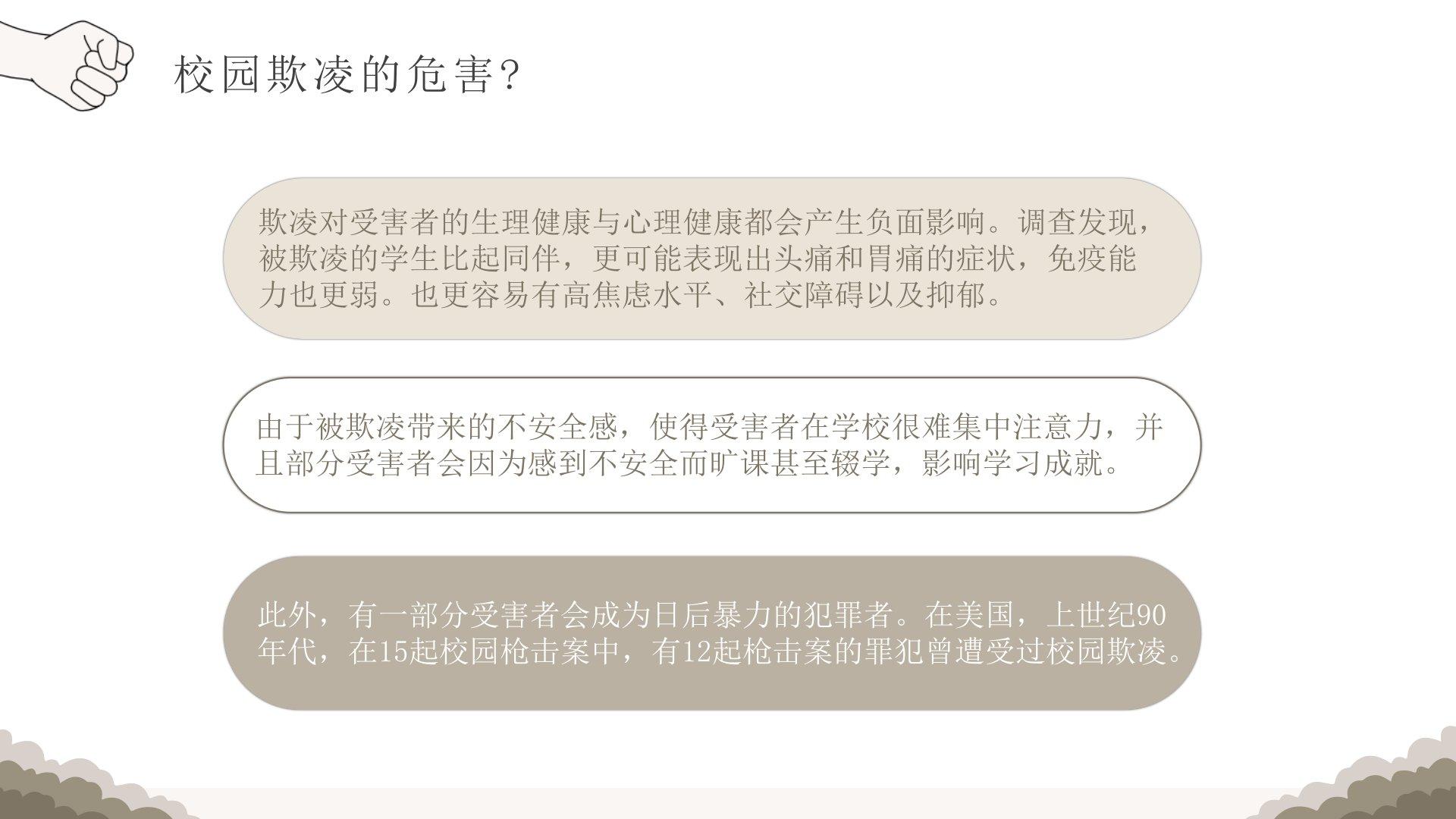 校园欺凌的危害?

欺凌对受害者的生理健康与心理健康都会产生负面影响。调查发现，被欺凌的学生比起同伴，更可能表现出头痛和胃痛的症状，免疫能力也更弱。也更容易有高焦虑水平、社交障碍以及抑郁。

由于被欺凌带来的不安全感，使得受害者在学校很难集中注意力，并且部分受害者会因为感到不安全而旷课甚至辍学，影响学习成就。

此外，有一部分受害者会成为日后暴力的犯罪者。在美国，上世纪90年代，在15起校园枪击案中，有12起枪击案的罪犯曾遭受过校园欺凌。